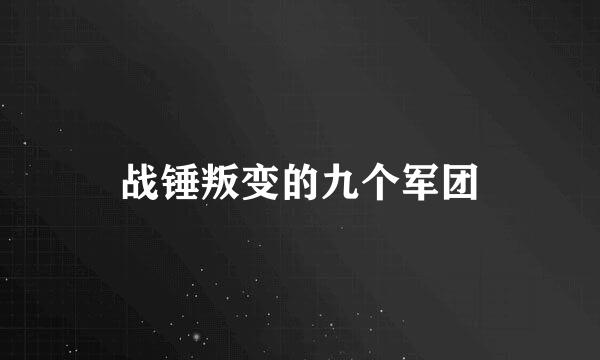 战锤叛变的九个军团